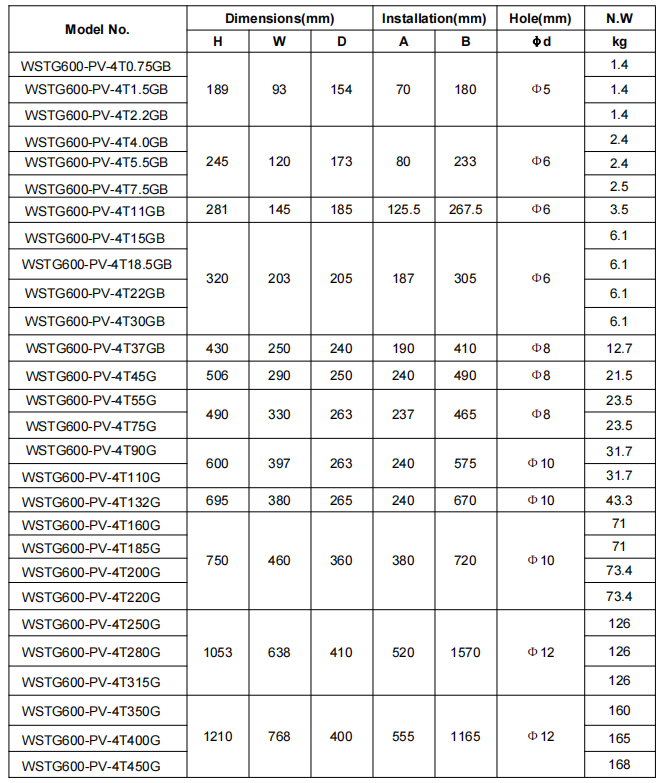 | Model No. | Dimensions(mm) | | | Installation(mm) | | Hole(mm) | N.W |
|---|---|---|---|---|---|---|---|
| | H | W | D | A | B | Φd | kg |
| WSTG600-PV-4T0.75GB | 189 | 93 | 154 | 70 | 180 | Φ5 | 1.4 |
| WSTG600-PV-4T1.5GB | | | | | | | 1.4 |
| WSTG600-PV-4T2.2GB | | | | | | | 1.4 |
| WSTG600-PV-4T4.0GB | 245 | 120 | 173 | 80 | 233 | Φ6 | 2.4 |
| WSTG600-PV-4T5.5GB | | | | | | | 2.4 |
| WSTG600-PV-4T7.5GB | | | | | | | 2.5 |
| WSTG600-PV-4T11GB | 281 | 145 | 185 | 125.5 | 267.5 | Φ6 | 3.5 |
| WSTG600-PV-4T15GB | 320 | 203 | 205 | 187 | 305 | Φ6 | 6.1 |
| WSTG600-PV-4T18.5GB | | | | | | | 6.1 |
| WSTG600-PV-4T22GB | | | | | | | 6.1 |
| WSTG600-PV-4T30GB | | | | | | | 6.1 |
| WSTG600-PV-4T37GB | 430 | 250 | 240 | 190 | 410 | Φ8 | 12.7 |
| WSTG600-PV-4T45G | 506 | 290 | 250 | 240 | 490 | Φ8 | 21.5 |
| WSTG600-PV-4T55G | 490 | 330 | 263 | 237 | 465 | Φ8 | 23.5 |
| WSTG600-PV-4T75G | | | | | | | 23.5 |
| WSTG600-PV-4T90G | 600 | 397 | 263 | 240 | 575 | Φ10 | 31.7 |
| WSTG600-PV-4T110G | | | | | | | 31.7 |
| WSTG600-PV-4T132G | 695 | 380 | 265 | 240 | 670 | Φ10 | 43.3 |
| WSTG600-PV-4T160G | 750 | 460 | 360 | 380 | 720 | Φ10 | 71 |
| WSTG600-PV-4T185G | | | | | | | 71 |
| WSTG600-PV-4T200G | | | | | | | 73.4 |
| WSTG600-PV-4T220G | | | | | | | 73.4 |
| WSTG600-PV-4T250G | 1053 | 638 | 410 | 520 | 1570 | Φ12 | 126 |
| WSTG600-PV-4T280G | | | | | | | 126 |
| WSTG600-PV-4T315G | | | | | | | 126 |
| WSTG600-PV-4T350G | 1210 | 768 | 400 | 555 | 1165 | Φ12 | 160 |
| WSTG600-PV-4T400G | | | | | | | 165 |
| WSTG600-PV-4T450G | | | | | | | 168 |